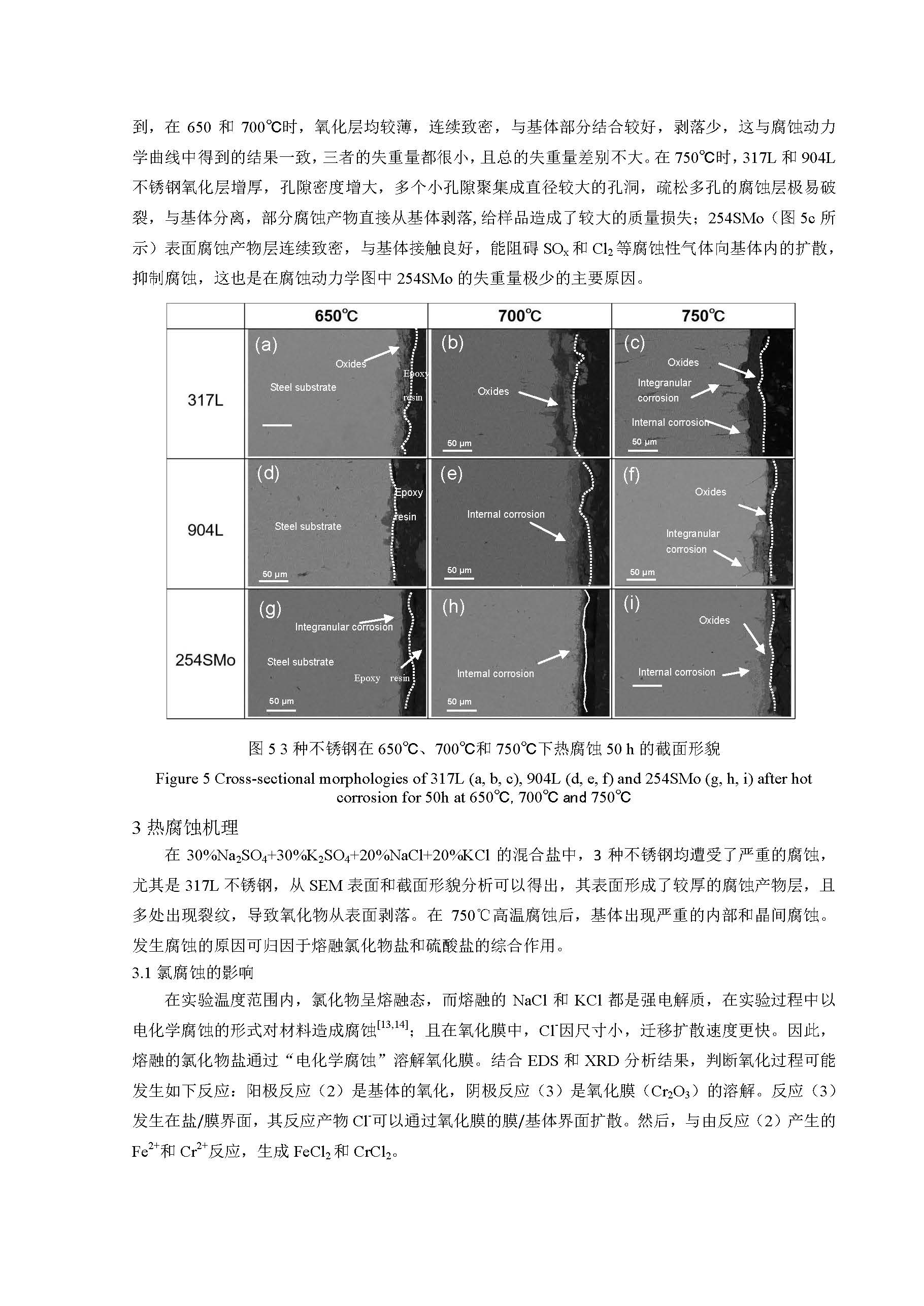 到，在 650 和 700℃时，氧化层均较薄，连续致密，与基体部分结合较好，剥落少，这与腐蚀动力学曲线中得到的结果一致，三者的失重量都很小，且总的失重量差别不大。在 750℃时，317L 和 904L 不锈钢氧化层增厚，孔隙密度增大，多个小孔隙聚集成直径较大的孔洞，疏松多孔的腐蚀层极易破裂，与基体分离，部分腐蚀产物直接从基体剥落，给样品造成了较大的质量损失；254SMo（图 5c 所示）表面腐蚀产物层连续致密，与基体接触良好，能阻碍 $SO_x$ 和 $Cl_2$ 等腐蚀性气体向基体内的扩散，抑制腐蚀，这也是在腐蚀动力学图中 254SMo 的失重量极少的主要原因。

| | 650℃ | 700℃ | 750℃ |
|---|---|---|---|
| 317L | (a) Oxides Epoxy resin Steel substrate | (b) Oxides 50 µm | (c) Oxides Integranular corrosion Internal corrosion 50 µm |
| 904L | (d) Epoxy resin Steel substrate 50 µm | (e) Internal corrosion 50 µm | (f) Oxides Integranular corrosion 50 µm |
| 254SMo | (g) Integranular corrosion Steel substrate Epoxy resin 50 µm | (h) Internal corrosion 50 µm | (i) Oxides Internal corrosion |

图 5 3 种不锈钢在 650℃、700℃和 750℃下热腐蚀 50 h 的截面形貌

Figure 5 Cross-sectional morphologies of 317L (a, b, c), 904L (d, e, f) and 254SMo (g, h, i) after hot corrosion for 50h at 650℃, 700℃ and 750℃

3 热腐蚀机理

在 $30\%Na_2SO_4+30\%K_2SO_4+20\%NaCl+20\%KCl$ 的混合盐中，3 种不锈钢均遭受了严重的腐蚀，尤其是 317L 不锈钢，从 SEM 表面和截面形貌分析可以得出，其表面形成了较厚的腐蚀产物层，且多处出现裂纹，导致氧化物从表面剥落。在 750℃高温腐蚀后，基体出现严重的内部和晶间腐蚀。发生腐蚀的原因可归因于熔融氯化物盐和硫酸盐的综合作用。

3.1 氯腐蚀的影响

在实验温度范围内，氯化物呈熔融态，而熔融的 NaCl 和 KCl 都是强电解质，在实验过程中以电化学腐蚀的形式对材料造成腐蚀$^{[13,14]}$；且在氧化膜中，$Cl^-$因尺寸小，迁移扩散速度更快。因此，熔融的氯化物盐通过“电化学腐蚀”溶解氧化膜。结合 EDS 和 XRD 分析结果，判断氧化过程可能发生如下反应：阳极反应（2）是基体的氧化，阴极反应（3）是氧化膜（$Cr_2O_3$）的溶解。反应（3）发生在盐/膜界面，其反应产物 $Cl^-$可以通过氧化膜的膜/基体界面扩散。然后，与由反应（2）产生的 $Fe^{2+}$和 $Cr^{2+}$反应，生成 $FeCl_2$ 和 $CrCl_2$。